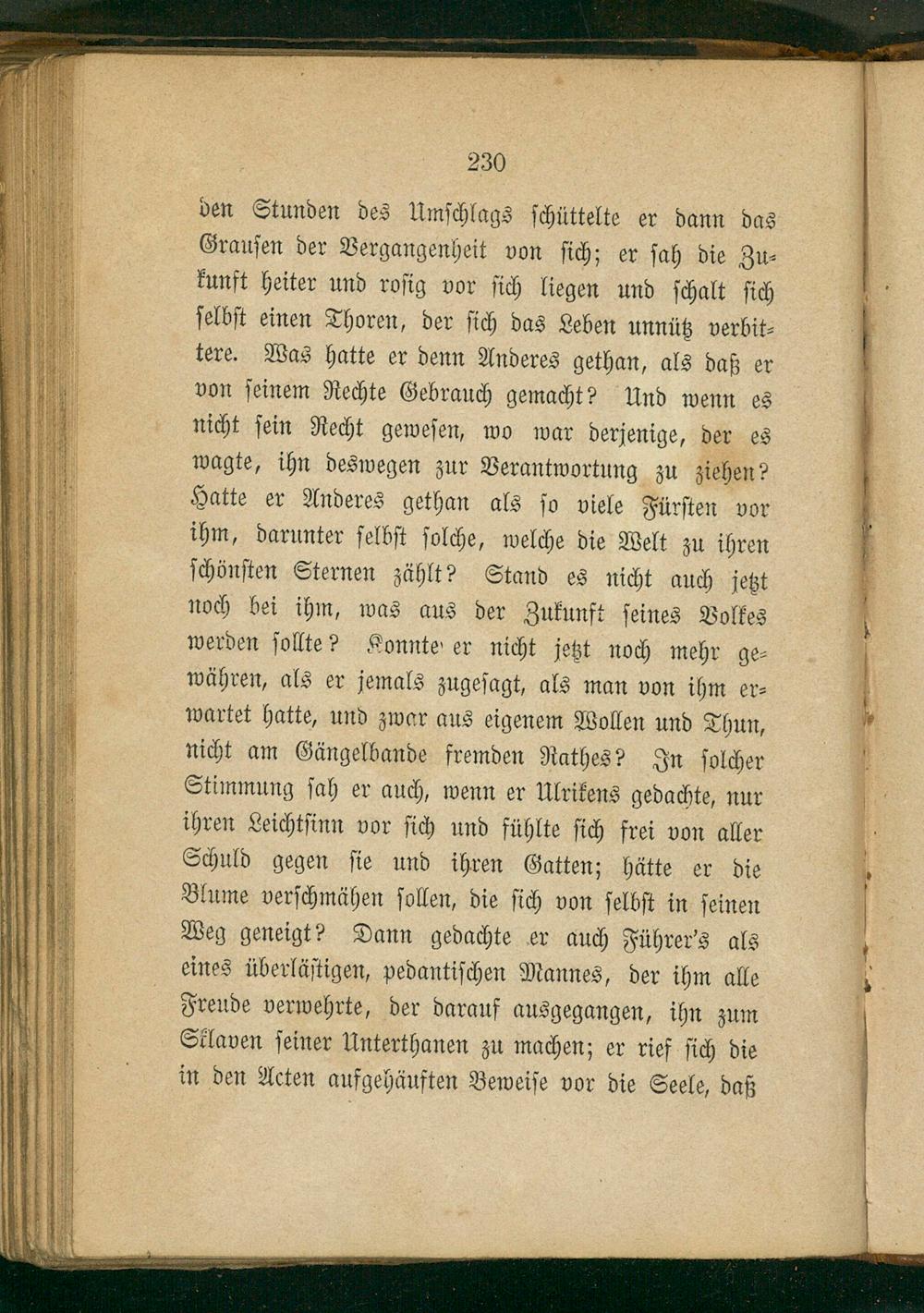 230

den Stunden des Umschlags schüttelte er dann das Grausen der Vergangenheit von sich; er sah die Zukunft heiter und rosig vor sich liegen und schalt sich selbst einen Thoren, der sich das Leben unnütz verbittere. Was hatte er denn Anderes gethan, als daß er von seinem Rechte Gebrauch gemacht? Und wenn es nicht sein Recht gewesen, wo war derjenige, der es wagte, ihn deswegen zur Verantwortung zu ziehen? Hatte er Anderes gethan als so viele Fürsten vor ihm, darunter selbst solche, welche die Welt zu ihren schönsten Sternen zählt? Stand es nicht auch jetzt noch bei ihm, was aus der Zukunft seines Volkes werden sollte? Konnte er nicht jetzt noch mehr gewähren, als er jemals zugesagt, als man von ihm erwartet hatte, und zwar aus eigenem Wollen und Thun, nicht am Gängelbande fremden Rathes? In solcher Stimmung sah er auch, wenn er Ulrikens gedachte, nur ihren Leichtsinn vor sich und fühlte sich frei von aller Schuld gegen sie und ihren Gatten; hätte er die Blume verschmähen sollen, die sich von selbst in seinen Weg geneigt? Dann gedachte er auch Führer's als eines überlästigen, pedantischen Mannes, der ihm alle Freude verwehrte, der darauf ausgegangen, ihn zum Sklaven seiner Unterthanen zu machen; er rief sich die in den Acten aufgehäuften Beweise vor die Seele, daß